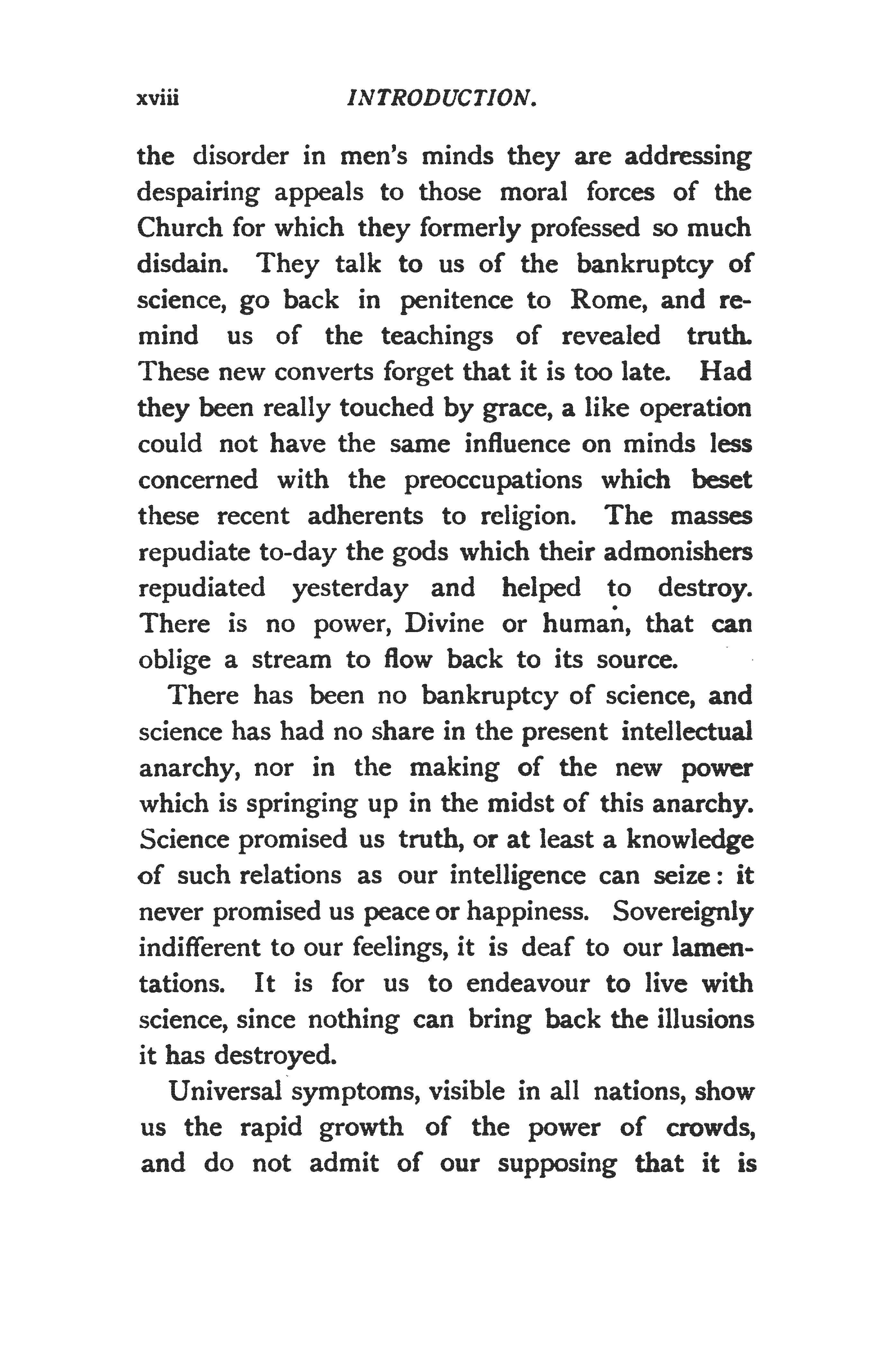 xviii INTRODUCTION.

the disorder in men's minds they are addressing despairing appeals to those moral forces of the Church for which they formerly professed so much disdain. They talk to us of the bankruptcy of science, go back in penitence to Rome, and remind us of the teachings of revealed truth. These new converts forget that it is too late. Had they been really touched by grace, a like operation could not have the same influence on minds less concerned with the preoccupations which beset these recent adherents to religion. The masses repudiate to-day the gods which their admonishers repudiated yesterday and helped to destroy. There is no power, Divine or human, that can oblige a stream to flow back to its source.

There has been no bankruptcy of science, and science has had no share in the present intellectual anarchy, nor in the making of the new power which is springing up in the midst of this anarchy. Science promised us truth, or at least a knowledge of such relations as our intelligence can seize: it never promised us peace or happiness. Sovereignly indifferent to our feelings, it is deaf to our lamentations. It is for us to endeavour to live with science, since nothing can bring back the illusions it has destroyed.

Universal symptoms, visible in all nations, show us the rapid growth of the power of crowds, and do not admit of our supposing that it is